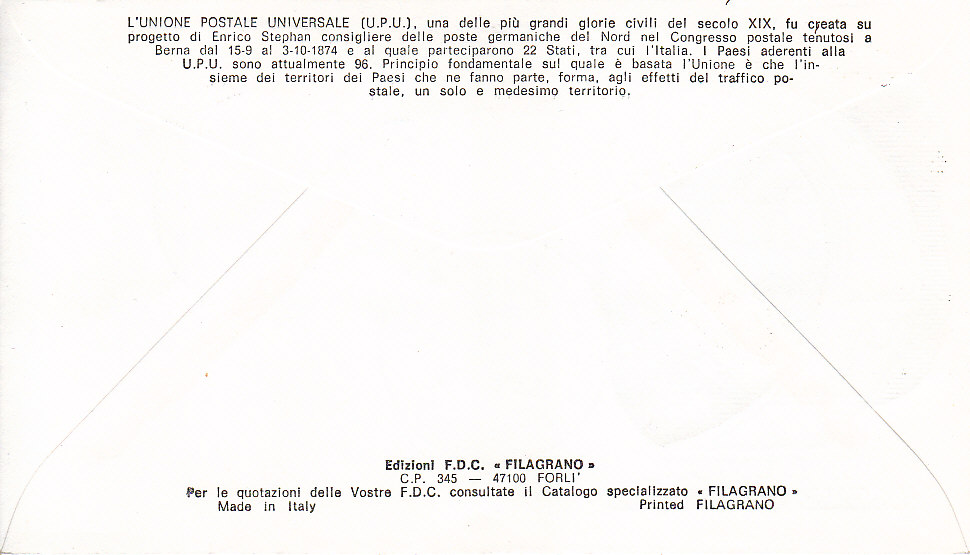 L'UNIONE POSTALE UNIVERSALE (U.P.U.), una delle più grandi glorie civili del secolo XIX, fu creata su progetto di Enrico Stephan consigliere delle poste germaniche del Nord nel Congresso postale tenutosi a Berna dal 15-9 al 3-10-1874 e al quale parteciparono 22 Stati, tra cui l'Italia. I Paesi aderenti alla U.P.U. sono attualmente 96. Principio fondamentale sul quale è basata l'Unione è che l'insieme dei territori dei Paesi che ne fanno parte, forma, agli effetti del traffico postale, un solo e medesimo territorio.

Edizioni F.D.C. « FILAGRANO »
C.P. 345 — 47100 FORLI'
Per le quotazioni delle Vostre F.D.C. consultate il Catalogo specializzato « FILAGRANO »
Made in Italy
Printed FILAGRANO